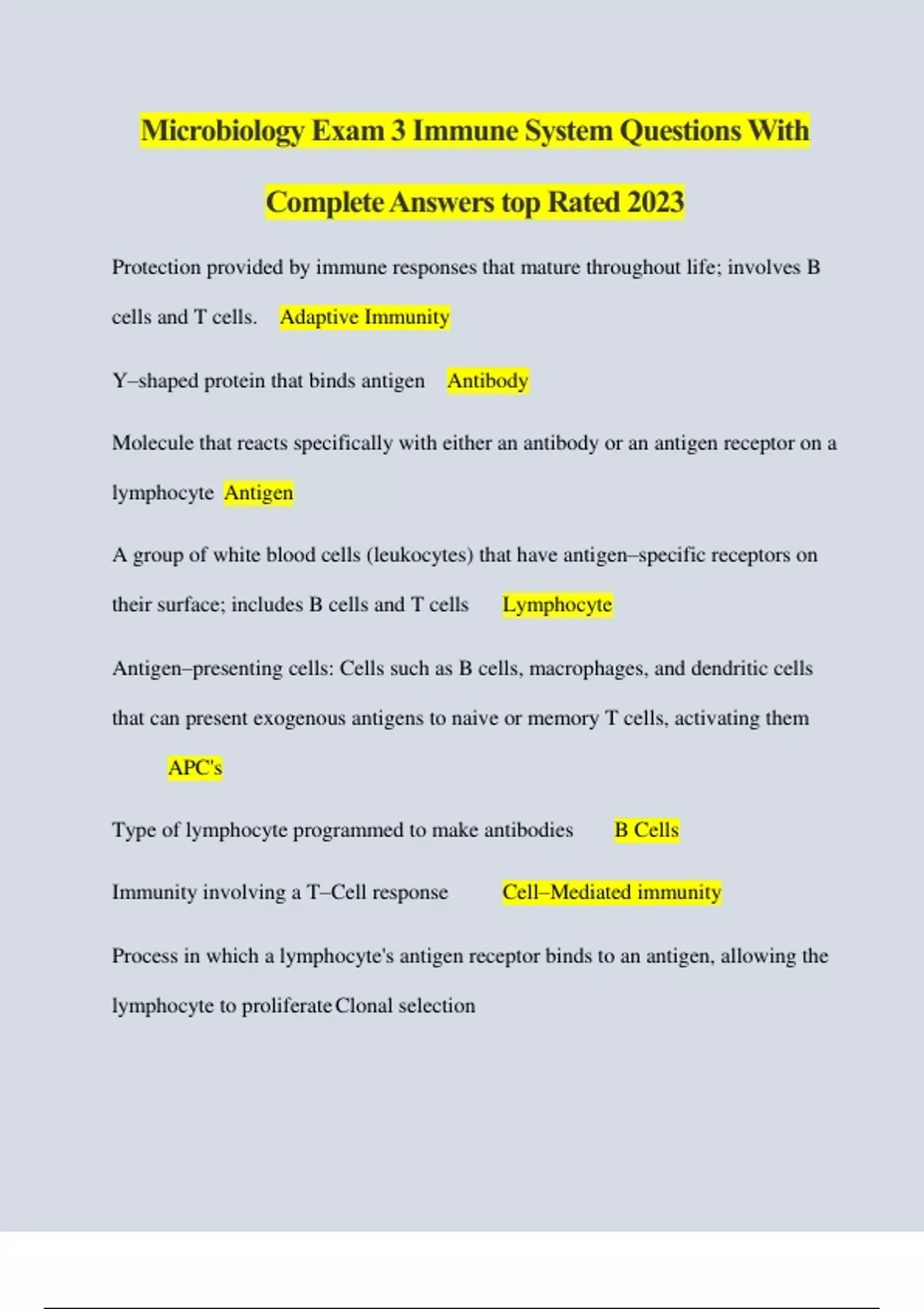 Microbiology Exam 3 Immune System Questions With Complete Answers top Rated 2023

Protection provided by immune responses that mature throughout life; involves B cells and T cells. Adaptive Immunity

Y–shaped protein that binds antigen Antibody

Molecule that reacts specifically with either an antibody or an antigen receptor on a lymphocyte Antigen

A group of white blood cells (leukocytes) that have antigen–specific receptors on their surface; includes B cells and T cells Lymphocyte

Antigen–presenting cells: Cells such as B cells, macrophages, and dendritic cells that can present exogenous antigens to naive or memory T cells, activating them APC's

Type of lymphocyte programmed to make antibodies B Cells

Immunity involving a T–Cell response Cell–Mediated immunity

Process in which a lymphocyte's antigen receptor binds to an antigen, allowing the lymphocyte to proliferate Clonal selection